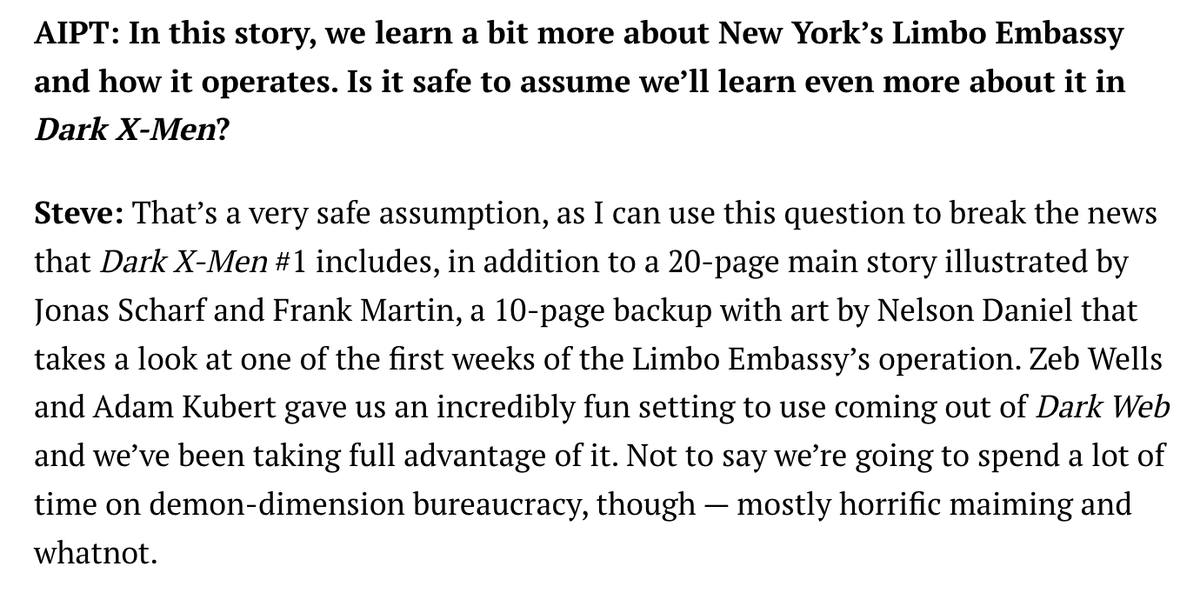 AIPT: In this story, we learn a bit more about New York's Limbo Embassy and how it operates. Is it safe to assume we'll learn even more about it in Dark X-Men?

Steve: That's a very safe assumption, as I can use this question to break the news that Dark X-Men #1 includes, in addition to a 20-page main story illustrated by Jonas Scharf and Frank Martin, a 10-page backup with art by Nelson Daniel that takes a look at one of the first weeks of the Limbo Embassy's operation. Zeb Wells and Adam Kubert gave us an incredibly fun setting to use coming out of Dark Web and we've been taking full advantage of it. Not to say we're going to spend a lot of time on demon-dimension bureaucracy, though — mostly horrific maiming and whatnot.